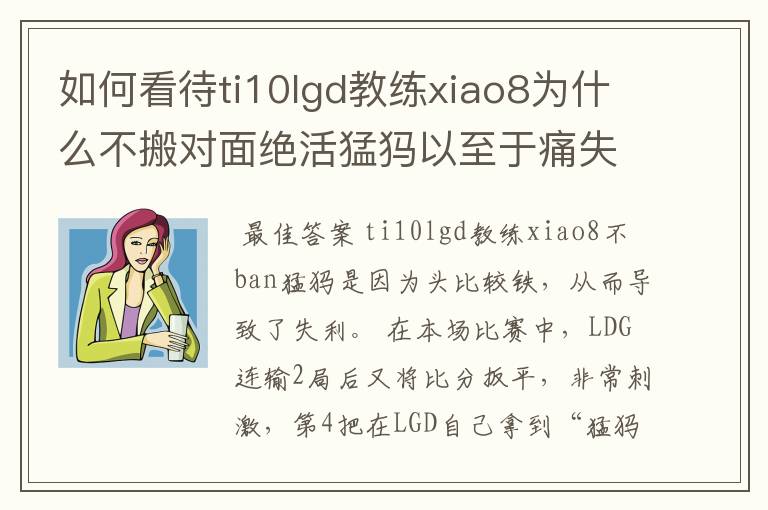 如何看待ti10lgd教练xiao8为什么不搬对面绝活猛犸以至于痛失

最佳答案 ti10lgd教练xiao8不ban猛犸是因为头比较铁，从而导致了失利。 在本场比赛中，LDG连输2局后又将比分扳平，非常刺激，第4把在LGD自己拿到“猛犸